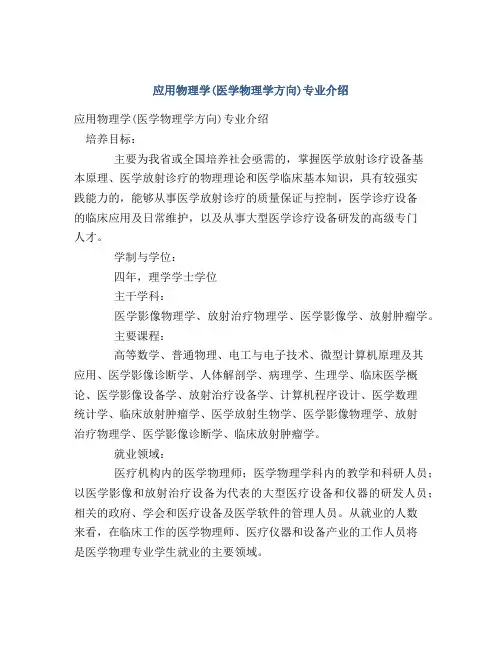 应用物理学(医学物理学方向)专业介绍

应用物理学(医学物理学方向)专业介绍

培养目标：

主要为我省或全国培养社会亟需的，掌握医学放射诊疗设备基本原理、医学放射诊疗的物理理论和医学临床基本知识，具有较强实践能力的，能够从事医学放射诊疗的质量保证与控制，医学诊疗设备的临床应用及日常维护，以及从事大型医学诊疗设备研发的高级专门人才。

学制与学位：

四年，理学学士学位

主干学科：

医学影像物理学、放射治疗物理学、医学影像学、放射肿瘤学。

主要课程：

高等数学、普通物理、电工与电子技术、微型计算机原理及其应用、医学影像诊断学、人体解剖学、病理学、生理学、临床医学概论、医学影像设备学、放射治疗设备学、计算机程序设计、医学数理统计学、临床放射肿瘤学、医学放射生物学、医学影像物理学、放射治疗物理学、医学影像诊断学、临床放射肿瘤学。

就业领域：

医疗机构内的医学物理师；医学物理学科内的教学和科研人员；以医学影像和放射治疗设备为代表的大型医疗设备和仪器的研发人员；相关的政府、学会和医疗设备及医学软件的管理人员。从就业的人数来看，在临床工作的医学物理师、医疗仪器和设备产业的工作人员将是医学物理专业学生就业的主要领域。